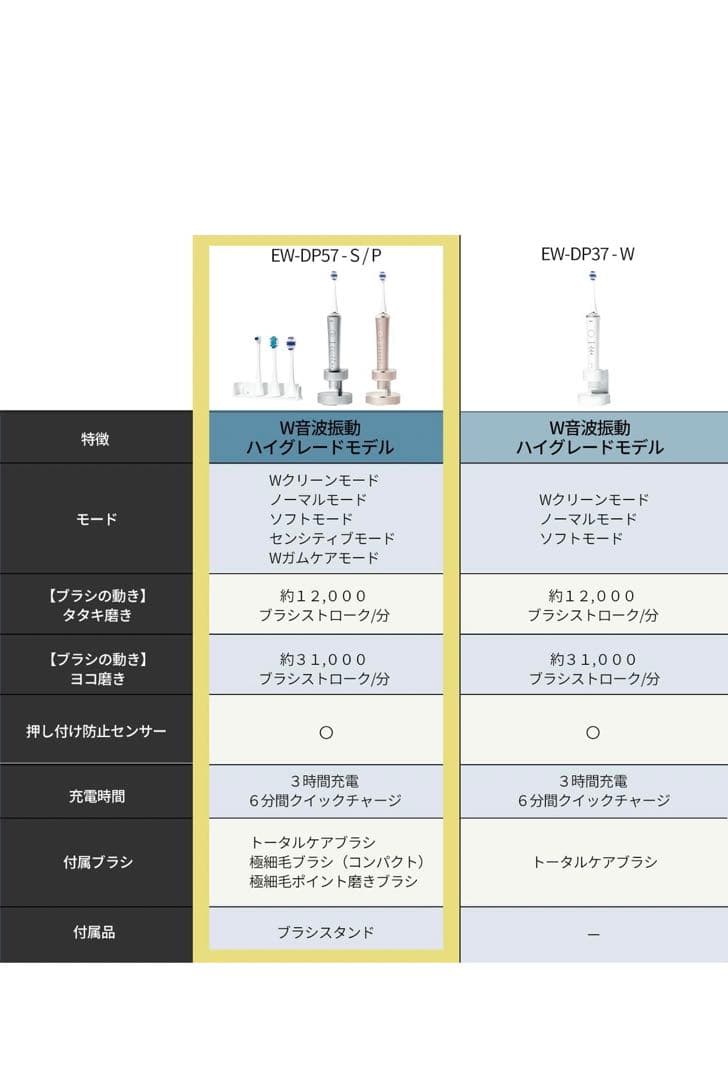 |  | EW-DP57-S/P | EW-DP37-W |
|---|---|---|
| 特徴 | W音波振動 ハイグレードモデル | W音波振動 ハイグレードモデル |
| モード | Wクリーンモード ノーマルモード ソフトモード センシティブモード Wガムケアモード | Wクリーンモード ノーマルモード ソフトモード |
| 【ブラシの動き】 タタキ磨き | 約12,000 ブラシストローク/分 | 約12,000 ブラシストローク/分 |
| 【ブラシの動き】 ヨコ磨き | 約31,000 ブラシストローク/分 | 約31,000 ブラシストローク/分 |
| 押し付け防止センサー | ○ | ○ |
| 充電時間 | 3時間充電 6分間クイックチャージ | 3時間充電 6分間クイックチャージ |
| 付属ブラシ | トータルケアブラシ 極細毛ブラシ（コンパクト） 極細毛ポイント磨きブラシ | トータルケアブラシ |
| 付属品 | ブラシスタンド | ― |